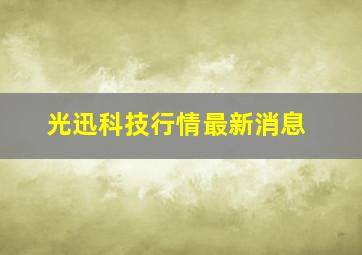 光迅科技行情最新消息